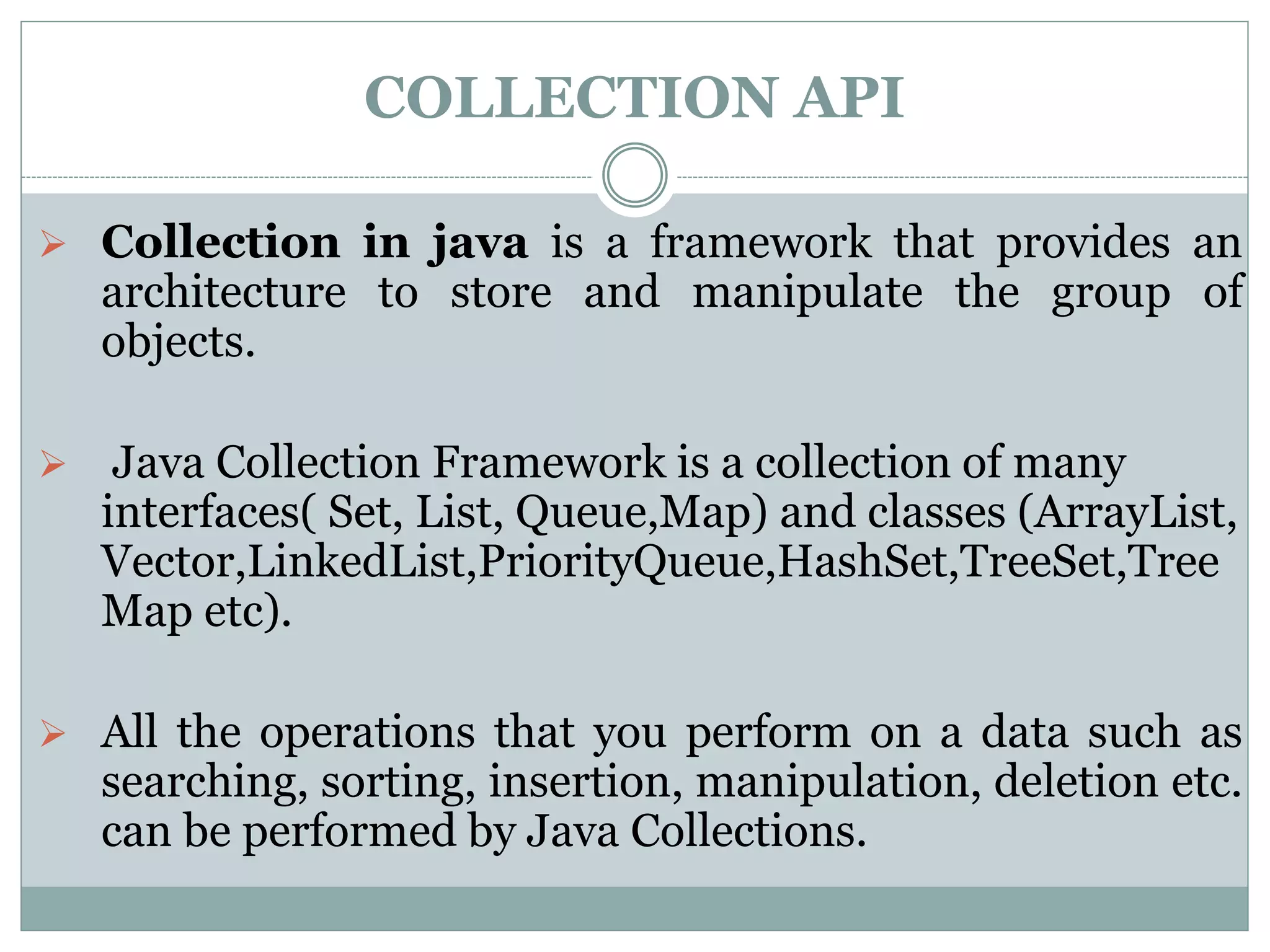 COLLECTION API

➢ Collection in java is a framework that provides an architecture to store and manipulate the group of objects.

➢ Java Collection Framework is a collection of many interfaces( Set, List, Queue,Map) and classes (ArrayList, Vector,LinkedList,PriorityQueue,HashSet,TreeSet,Tree Map etc).

➢ All the operations that you perform on a data such as searching, sorting, insertion, manipulation, deletion etc. can be performed by Java Collections.